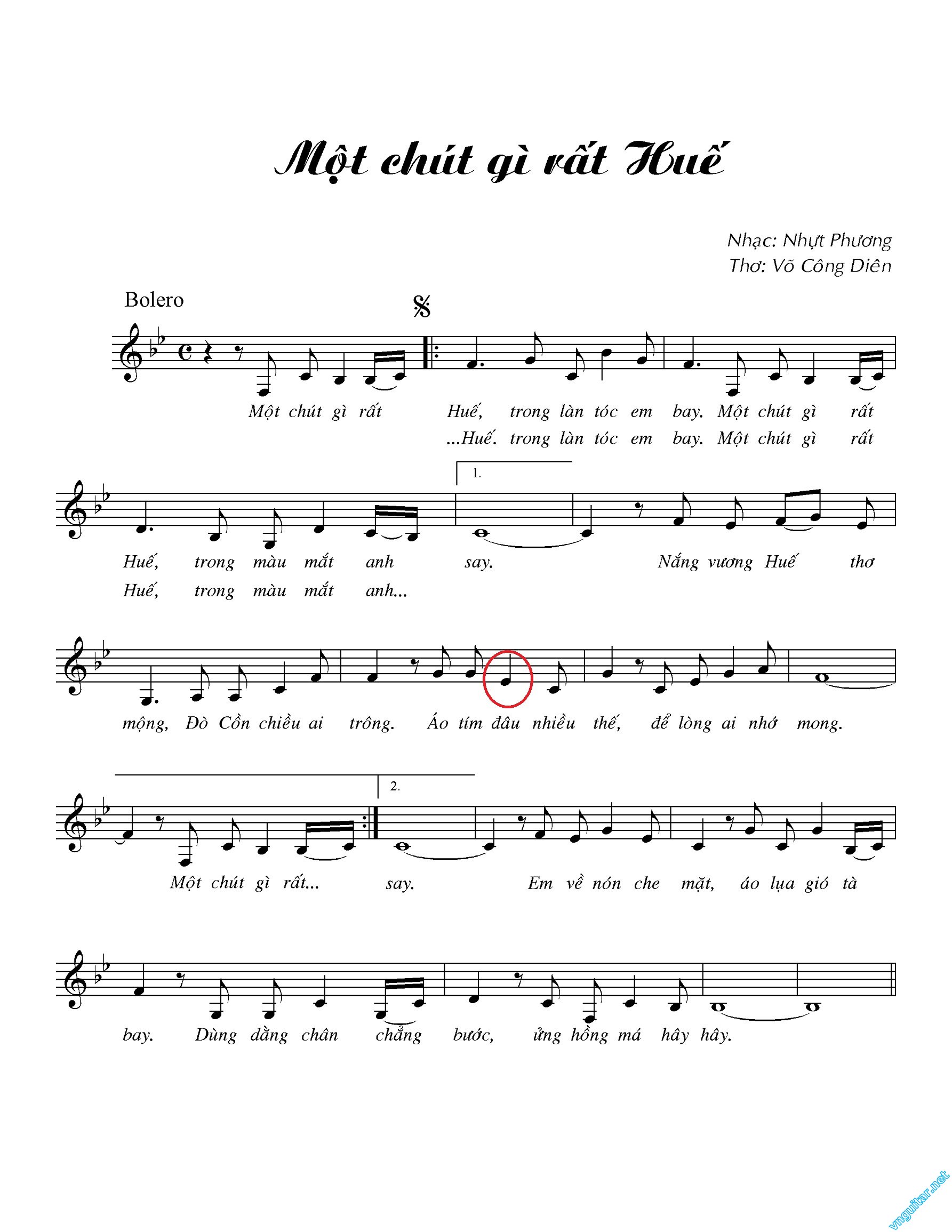 Một chút gì rất Huế

Nhạc: Nhựt Phương
Thơ: Võ Công Diên

Bolero

Một chút gì rất Huế, trong làn tóc em bay. Một chút gì rất
...Huế. trong làn tóc em bay. Một chút gì rất

1.

Huế, trong màu mắt anh say. Nắng vương Huế thơ
Huế, trong màu mắt anh...

mộng, Đò Cồn chiều ai trông. Áo tím đâu nhiều thế, để lòng ai nhớ mong.

2.

Một chút gì rất... say. Em về nón che mặt, áo lụa gió tà

bay. Dùng dằng chân chẳng bước, ửng hồng má hây hây.

vnguitar.net